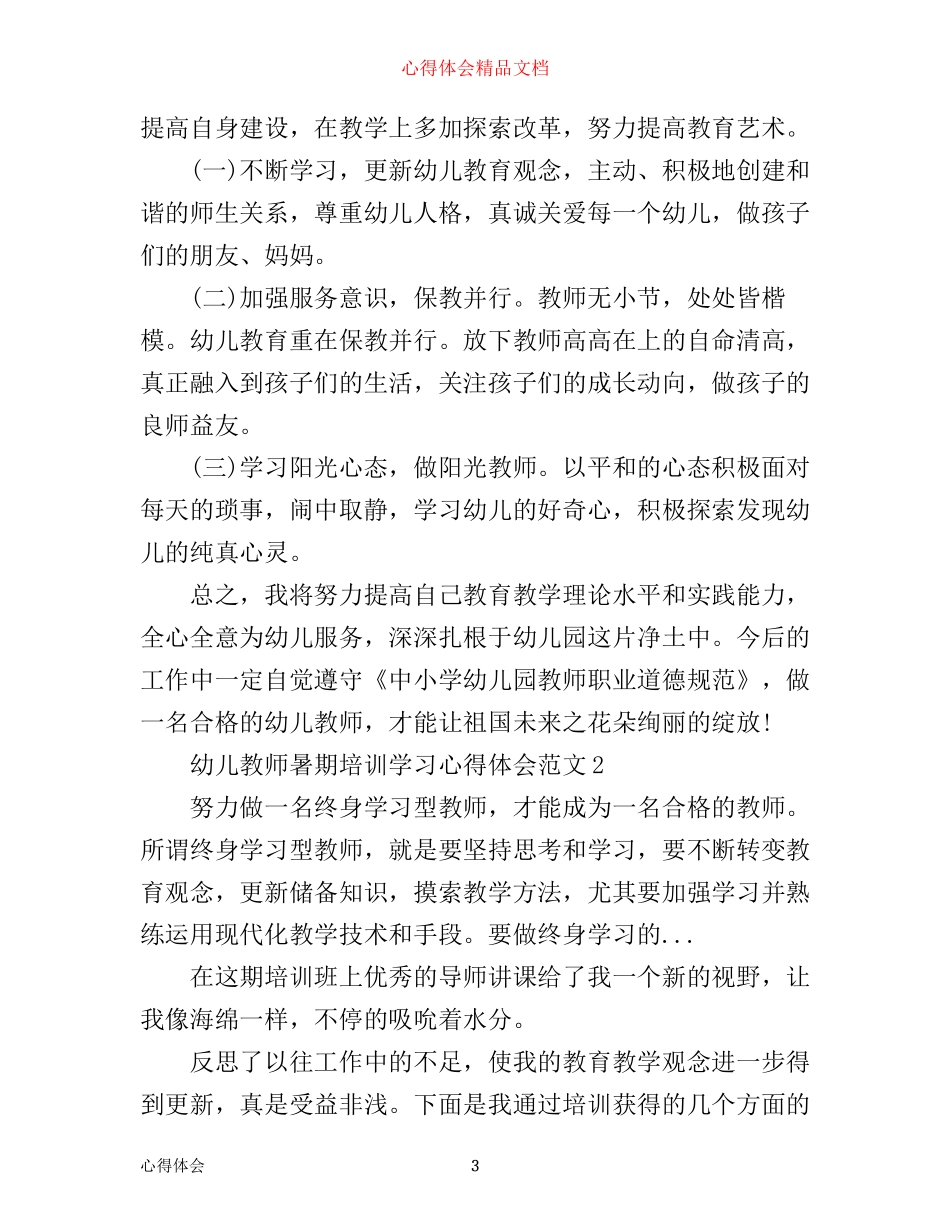 心得体会精品文档

提高自身建设，在教学上多加探索改革，努力提高教育艺术。

(一)不断学习，更新幼儿教育观念，主动、积极地创建和谐的师生关系，尊重幼儿人格，真诚关爱每一个幼儿，做孩子们的朋友、妈妈。

(二)加强服务意识，保教并行。教师无小节，处处皆楷模。幼儿教育重在保教并行。放下教师高高在上的自命清高，真正融入到孩子们的生活，关注孩子们的成长动向，做孩子的良师益友。

(三)学习阳光心态，做阳光教师。以平和的心态积极面对每天的琐事，闹中取静，学习幼儿的好奇心，积极探索发现幼儿的纯真心灵。

总之，我将努力提高自己教育教学理论水平和实践能力，全心全意为幼儿服务，深深扎根于幼儿园这片净土中。今后的工作中一定自觉遵守《中小学幼儿园教师职业道德规范》，做一名合格的幼儿教师，才能让祖国未来之花朵绚丽的绽放！

幼儿教师暑期培训学习心得体会范文2

努力做一名终身学习型教师，才能成为一名合格的教师。所谓终身学习型教师，就是要坚持思考和学习，要不断转变教育观念，更新储备知识，摸索教学方法，尤其要加强学习并熟练运用现代化教学技术和手段。要做终身学习的...

在这期培训班上优秀的导师讲课给了我一个新的视野，让我像海绵一样，不停的吸吮着水分。

反思了以往工作中的不足，使我的教育教学观念进一步得到更新，真是受益非浅。下面是我通过培训获得的几个方面的

心得体会 3